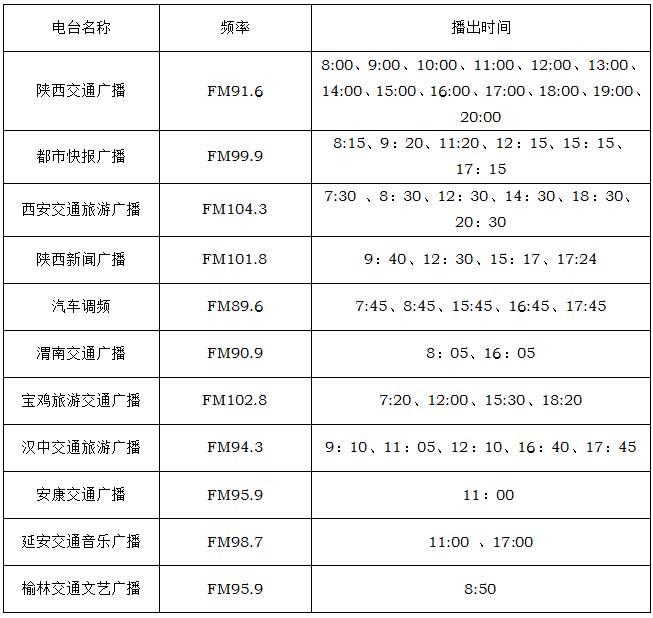 | 电台名称 | 频率 | 播出时间 |
|---|---|---|
| 陕西交通广播 | FM91.6 | 8:00、9:00、10:00、11:00、12:00、13:00、14:00、15:00、16:00、17:00、18:00、19:00、20:00 |
| 都市快报广播 | FM99.9 | 8:15、9：20、11:20、12：15、15：15、17：15 |
| 西安交通旅游广播 | FM104.3 | 7:30 、8：30、12：30、14：30、18：30、20：30 |
| 陕西新闻广播 | FM101.8 | 9：40、12：30、15：17、17:24 |
| 汽车调频 | FM89.6 | 7:45、8:45、15:45、16:45、17:45 |
| 渭南交通广播 | FM90.9 | 8：05、16：05 |
| 宝鸡旅游交通广播 | FM102.8 | 7:20、12:00、15:30、18:20 |
| 汉中交通旅游广播 | FM94.3 | 9：10、11：05、12：10、16：40、17：45 |
| 安康交通广播 | FM95.9 | 11：00 |
| 延安交通音乐广播 | FM98.7 | 11:00 、17:00 |
| 榆林交通文艺广播 | FM95.9 | 8:50 |